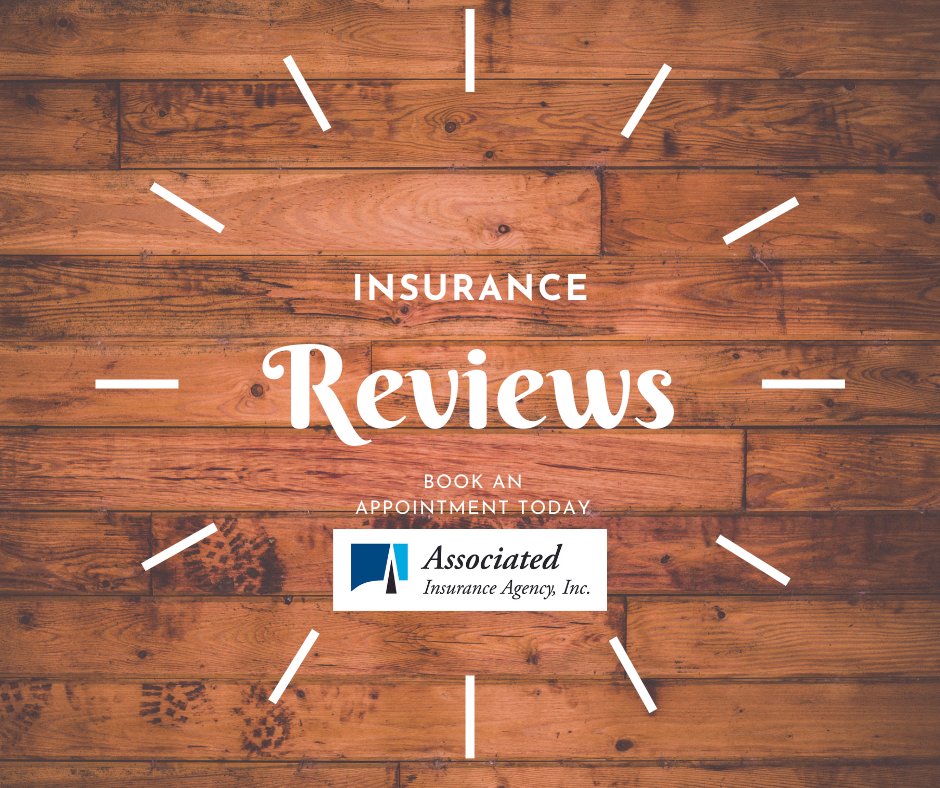 INSURANCE

Reviews

BOOK AN
APPOINTMENT TODAY

Associated
Insurance Agency, Inc.